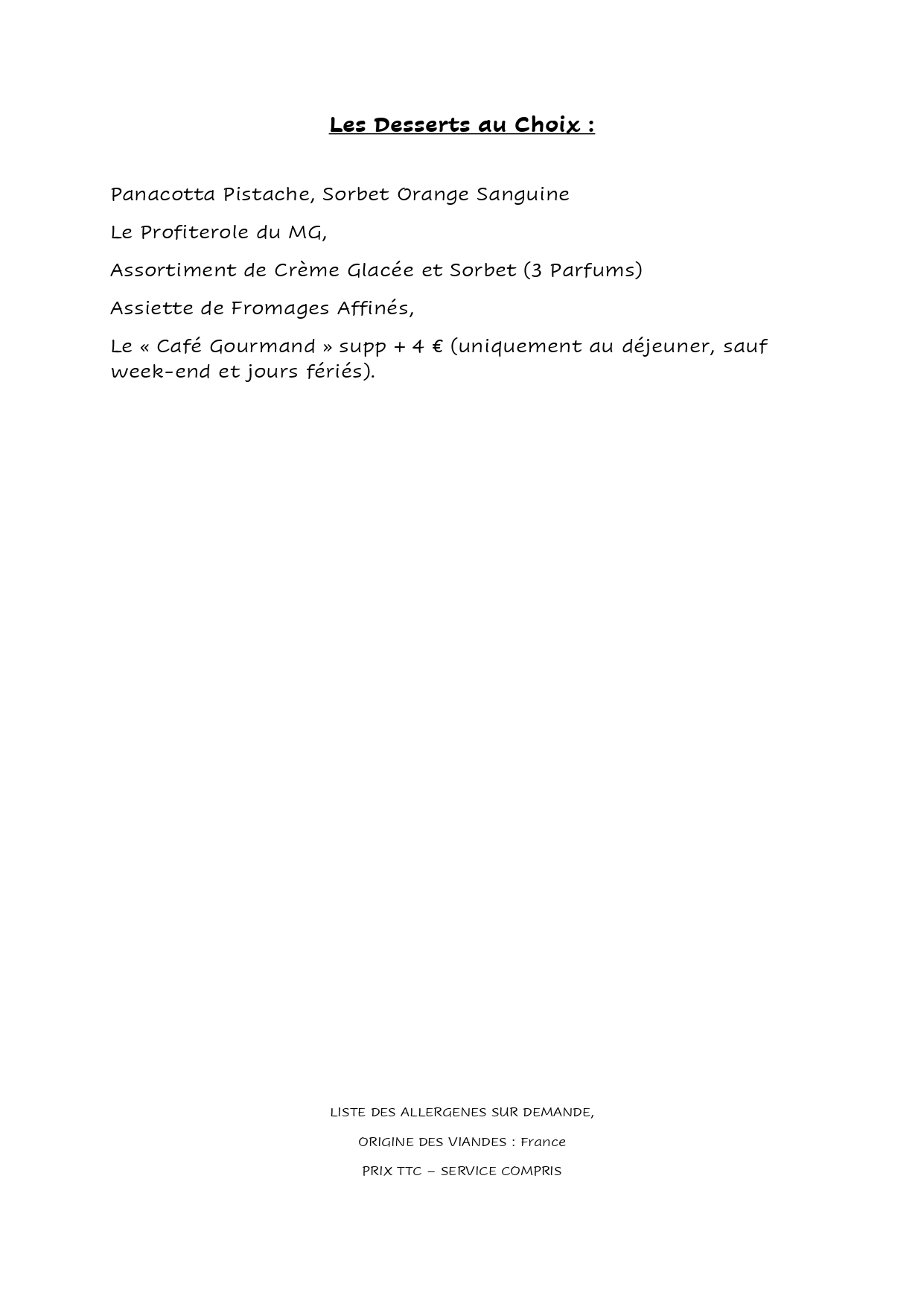 Les Desserts au Choix :

Panacotta Pistache, Sorbet Orange Sanguine

Le Profiterole du MG,

Assortiment de Crème Glacée et Sorbet (3 Parfums)

Assiette de Fromages Affinés,

Le « Café Gourmand » supp + 4 € (uniquement au déjeuner, sauf week-end et jours fériés).

LISTE DES ALLERGENES SUR DEMANDE,

ORIGINE DES VIANDES : France

PRIX TTC – SERVICE COMPRIS